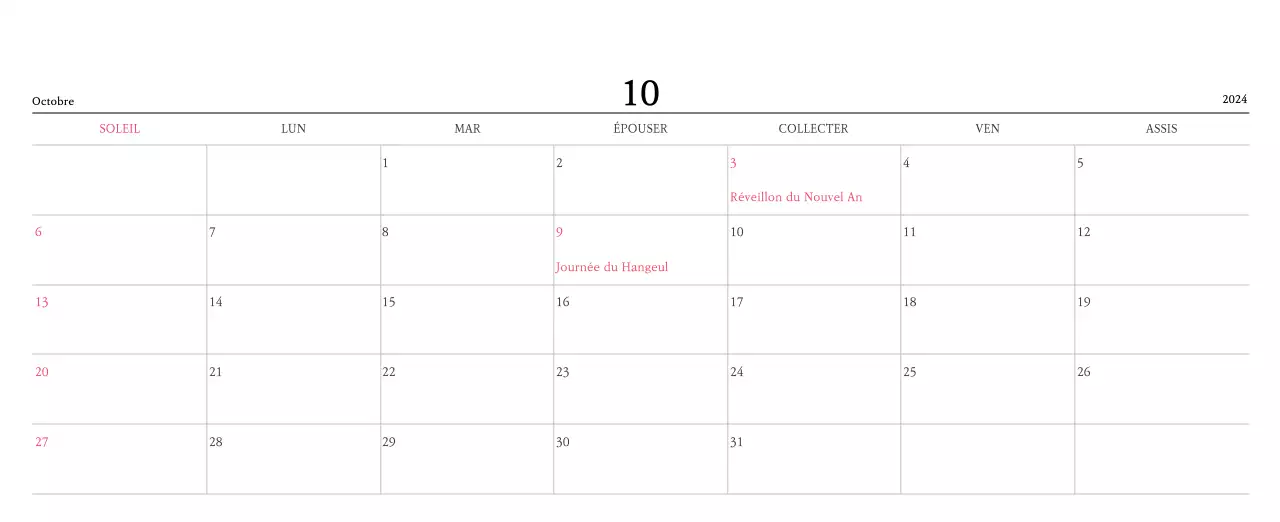 Octobre

10

2024

| SOLEIL | LUN | MAR | ÉPOUSER | COLLECTER | VEN | ASSIS |
|---|---|---|---|---|---|---|
|  |  | 1 | 2 | 3 Réveillon du Nouvel An | 4 | 5 |
| 6 | 7 | 8 | 9 Journée du Hangeul | 10 | 11 | 12 |
| 13 | 14 | 15 | 16 | 17 | 18 | 19 |
| 20 | 21 | 22 | 23 | 24 | 25 | 26 |
| 27 | 28 | 29 | 30 | 31 |  |  |